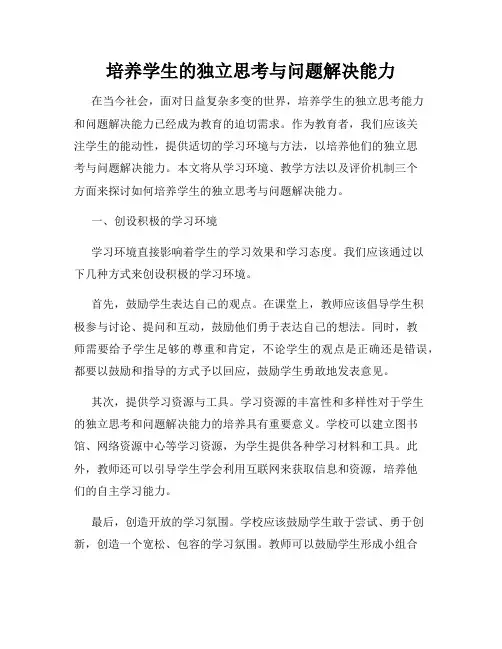 培养学生的独立思考与问题解决能力

在当今社会，面对日益复杂多变的世界，培养学生的独立思考能力和问题解决能力已经成为教育的迫切需求。作为教育者，我们应该关注学生的能动性，提供适切的学习环境与方法，以培养他们的独立思考与问题解决能力。本文将从学习环境、教学方法以及评价机制三个方面来探讨如何培养学生的独立思考与问题解决能力。

一、创设积极的学习环境

学习环境直接影响着学生的学习效果和学习态度。我们应该通过以下几种方式来创设积极的学习环境。

首先，鼓励学生表达自己的观点。在课堂上，教师应该倡导学生积极参与讨论、提问和互动，鼓励他们勇于表达自己的想法。同时，教师需要给予学生足够的尊重和肯定，不论学生的观点是正确还是错误，都要以鼓励和指导的方式予以回应，鼓励学生勇敢地发表意见。

其次，提供学习资源与工具。学习资源的丰富性和多样性对于学生的独立思考和问题解决能力的培养具有重要意义。学校可以建立图书馆、网络资源中心等学习资源，为学生提供各种学习材料和工具。此外，教师还可以引导学生学会利用互联网来获取信息和资源，培养他们的自主学习能力。

最后，创造开放的学习氛围。学校应该鼓励学生敢于尝试、勇于创新，创造一个宽松、包容的学习氛围。教师可以鼓励学生形成小组合